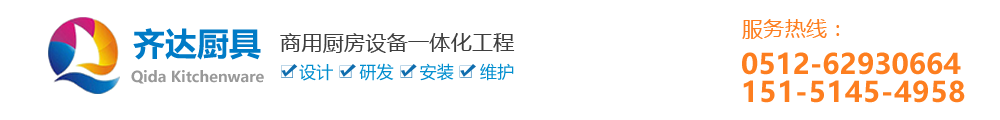 齐达厨具
Qida Kitchenware

商用厨房设备一体化工程
设计 研发 安装 维护

服务热线：
0512-62930664
151-5145-4958